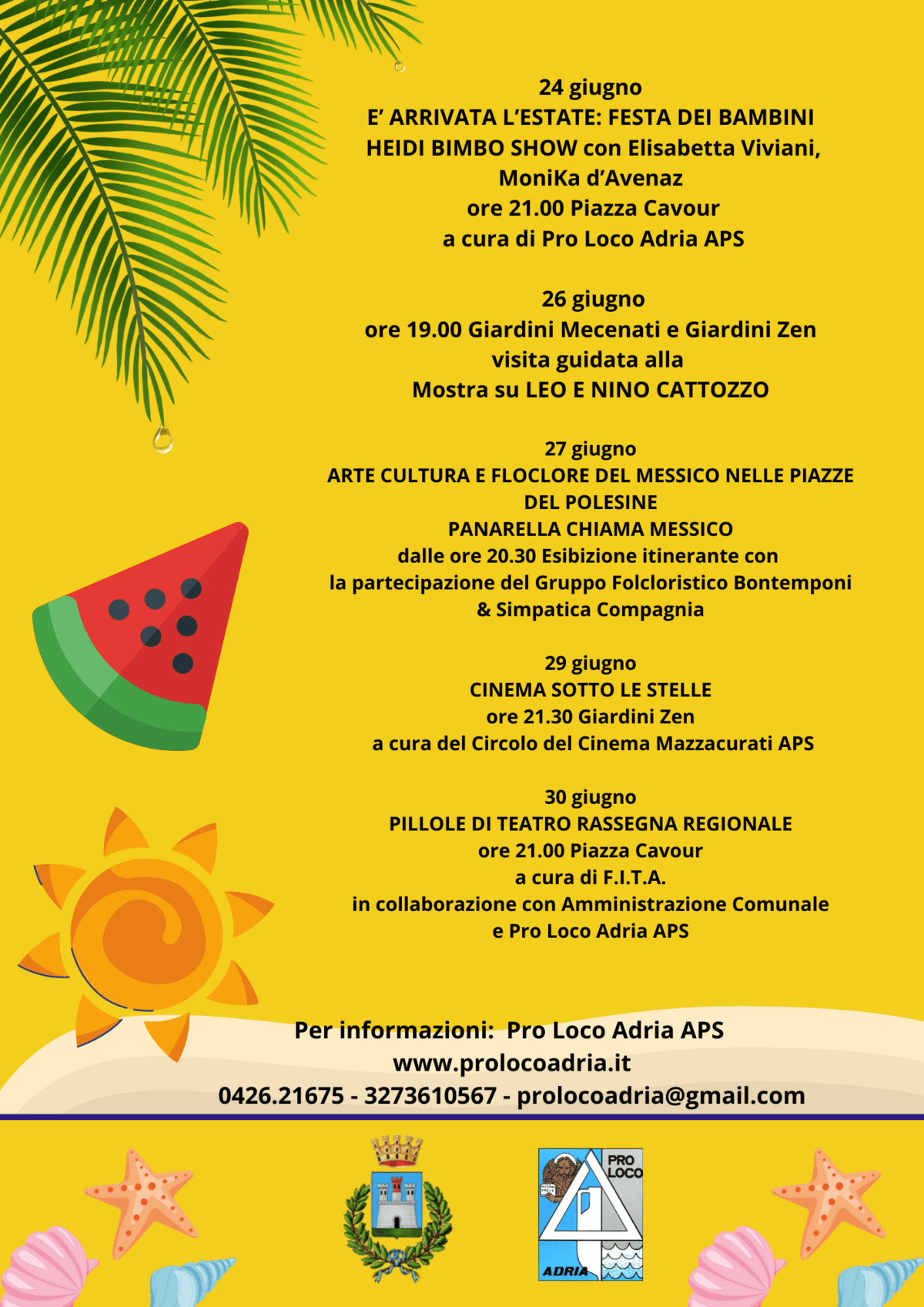 24 giugno
E' ARRIVATA L'ESTATE: FESTA DEI BAMBINI
HEIDI BIMBO SHOW con Elisabetta Viviani,
MoniKa d'Avenaz
ore 21.00 Piazza Cavour
a cura di Pro Loco Adria APS

26 giugno
ore 19.00 Giardini Mecenati e Giardini Zen
visita guidata alla
Mostra su LEO E NINO CATTOZZO

27 giugno
ARTE CULTURA E FLOCLORE DEL MESSICO NELLE PIAZZE DEL POLESINE
PANARELLA CHIAMA MESSICO
dalle ore 20.30 Esibizione itinerante con la partecipazione del Gruppo Folcloristico Bontemponi & Simpatica Compagnia

29 giugno
CINEMA SOTTO LE STELLE
ore 21.30 Giardini Zen
a cura del Circolo del Cinema Mazzacurati APS

30 giugno
PILLOLE DI TEATRO RASSEGNA REGIONALE
ore 21.00 Piazza Cavour
a cura di F.I.T.A.
in collaborazione con Amministrazione Comunale
e Pro Loco Adria APS

Per informazioni: Pro Loco Adria APS
www.prolocoadria.it
0426.21675 - 3273610567 - prolocoadria@gmail.com

PRO LOCO
ADRIA